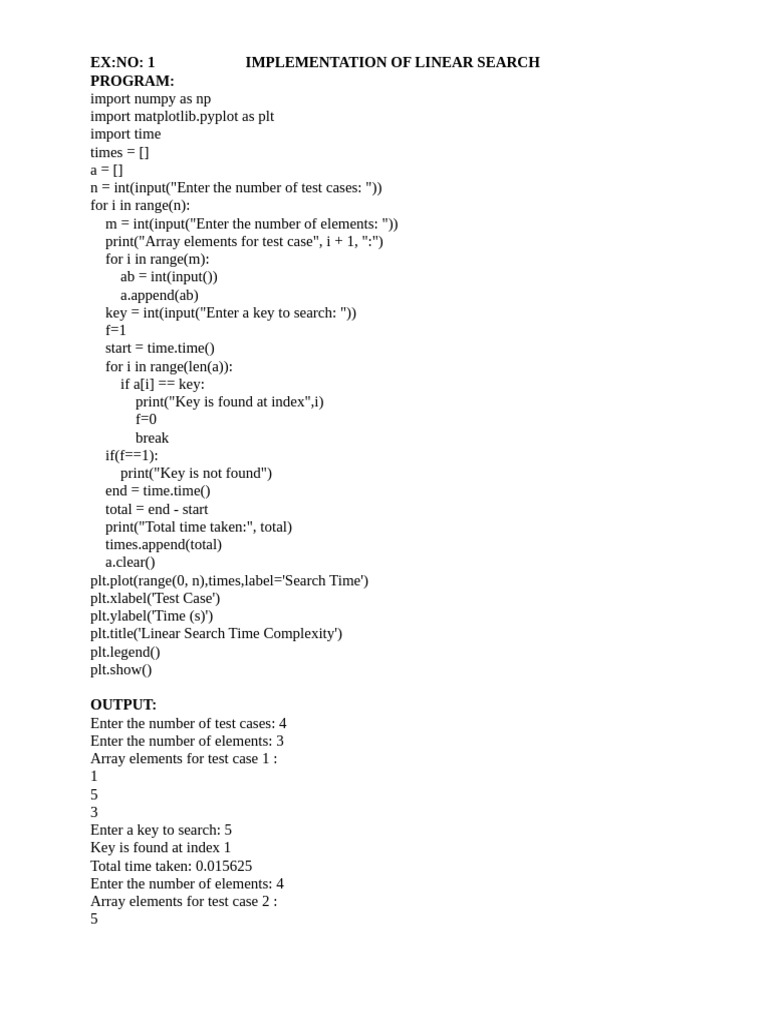 EX:NO: 1 IMPLEMENTATION OF LINEAR SEARCH
PROGRAM:
import numpy as np
import matplotlib.pyplot as plt
import time
times = []
a = []
n = int(input("Enter the number of test cases: "))
for i in range(n):
    m = int(input("Enter the number of elements: "))
    print("Array elements for test case", i + 1, ":")
    for i in range(m):
        ab = int(input())
        a.append(ab)
    key = int(input("Enter a key to search: "))
    f=1
    start = time.time()
    for i in range(len(a)):
        if a[i] == key:
            print("Key is found at index",i)
            f=0
            break
    if(f==1):
        print("Key is not found")
    end = time.time()
    total = end - start
    print("Total time taken:", total)
    times.append(total)
    a.clear()
plt.plot(range(0, n),times,label='Search Time')
plt.xlabel('Test Case')
plt.ylabel('Time (s)')
plt.title('Linear Search Time Complexity')
plt.legend()
plt.show()

OUTPUT:
Enter the number of test cases: 4
Enter the number of elements: 3
Array elements for test case 1 :
1
5
3
Enter a key to search: 5
Key is found at index 1
Total time taken: 0.015625
Enter the number of elements: 4
Array elements for test case 2 :
5